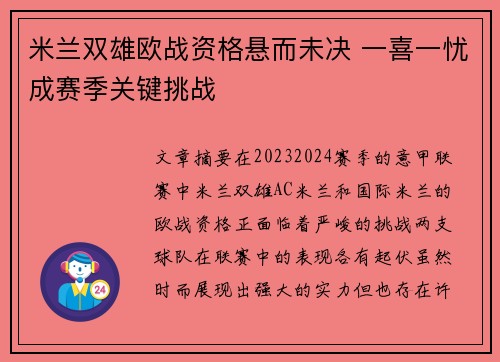 米兰双雄欧战资格悬而未决 一喜一忧成赛季关键挑战

文章摘要在20232024赛季的意甲联赛中米兰双雄AC米兰和国际米兰的欧战资格正面临着严峻的挑战两支球队在联赛中的表现各有起伏虽然时而展现出强大的实力但也存在许

24